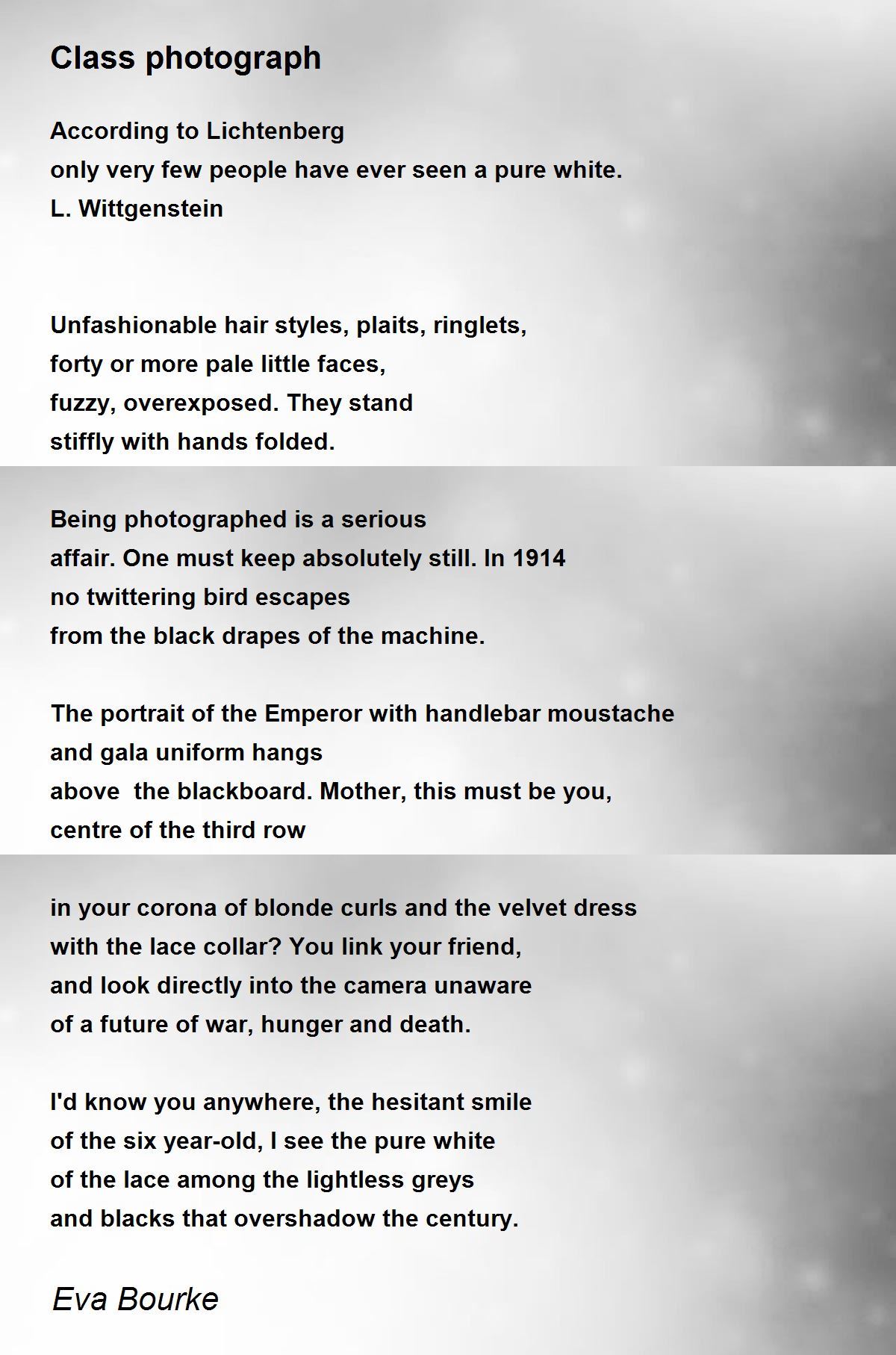 Class photograph

According to Lichtenberg
only very few people have ever seen a pure white.
L. Wittgenstein

Unfashionable hair styles, plaits, ringlets,
forty or more pale little faces,
fuzzy, overexposed. They stand
stiffly with hands folded.

Being photographed is a serious
affair. One must keep absolutely still. In 1914
no twittering bird escapes
from the black drapes of the machine.

The portrait of the Emperor with handlebar moustache
and gala uniform hangs
above the blackboard. Mother, this must be you,
centre of the third row

in your corona of blonde curls and the velvet dress
with the lace collar? You link your friend,
and look directly into the camera unaware
of a future of war, hunger and death.

I'd know you anywhere, the hesitant smile
of the six year-old, I see the pure white
of the lace among the lightless greys
and blacks that overshadow the century.

Eva Bourke